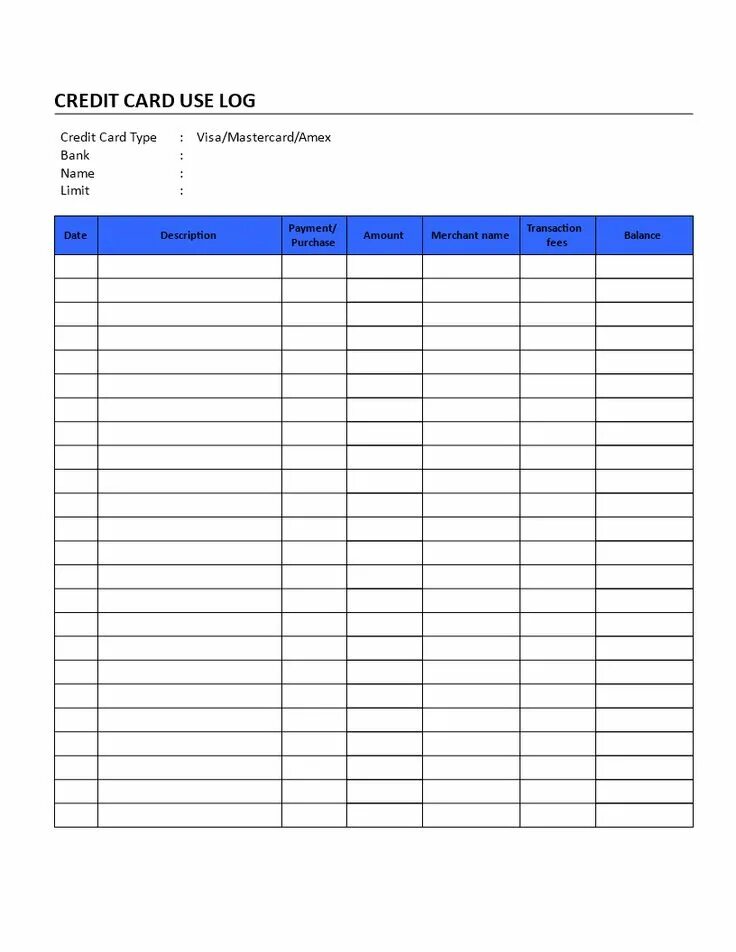 CREDIT CARD USE LOG

Credit Card Type : Visa/Mastercard/Amex
Bank :
Name :
Limit :

| Date | Description | Payment/ Purchase | Amount | Merchant name | Transaction fees | Balance |
|---|---|---|---|---|---|---|
| | | | | | | |
| | | | | | | |
| | | | | | | |
| | | | | | | |
| | | | | | | |
| | | | | | | |
| | | | | | | |
| | | | | | | |
| | | | | | | |
| | | | | | | |
| | | | | | | |
| | | | | | | |
| | | | | | | |
| | | | | | | |
| | | | | | | |
| | | | | | | |
| | | | | | | |
| | | | | | | |
| | | | | | | |
| | | | | | | |
| | | | | | | |
| | | | | | | |
| | | | | | | |
| | | | | | | |